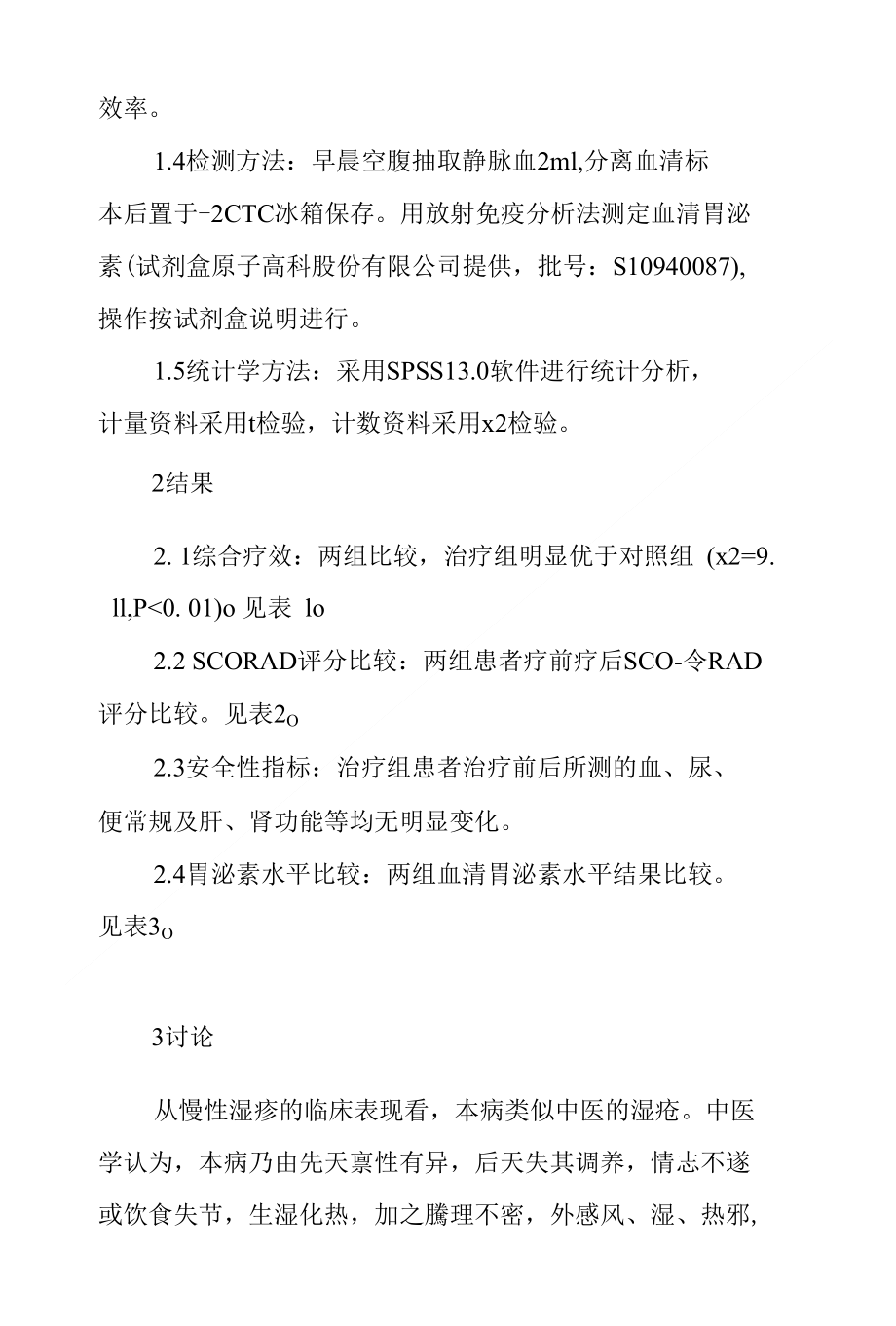 效率。

1.4检测方法：早晨空腹抽取静脉血2ml,分离血清标本后置于-2CTC冰箱保存。用放射免疫分析法测定血清胃泌素(试剂盒原子高科股份有限公司提供，批号：S10940087),操作按试剂盒说明进行。

1.5统计学方法：采用SPSS13.0软件进行统计分析，计量资料采用t检验，计数资料采用x2检验。

2结果

2. 1综合疗效：两组比较，治疗组明显优于对照组 (x2=9. ll,P<0. 01)o 见表 lo

2.2 SCORAD评分比较：两组患者疗前疗后SCO-令RAD评分比较。见表2o

2.3安全性指标：治疗组患者治疗前后所测的血、尿、便常规及肝、肾功能等均无明显变化。

2.4胃泌素水平比较：两组血清胃泌素水平结果比较。见表3o

3讨论

从慢性湿疹的临床表现看，本病类似中医的湿疮。中医学认为，本病乃由先天禀性有异，后天失其调养，情志不遂或饮食失节，生湿化热，加之腠理不密，外感风、湿、热邪,